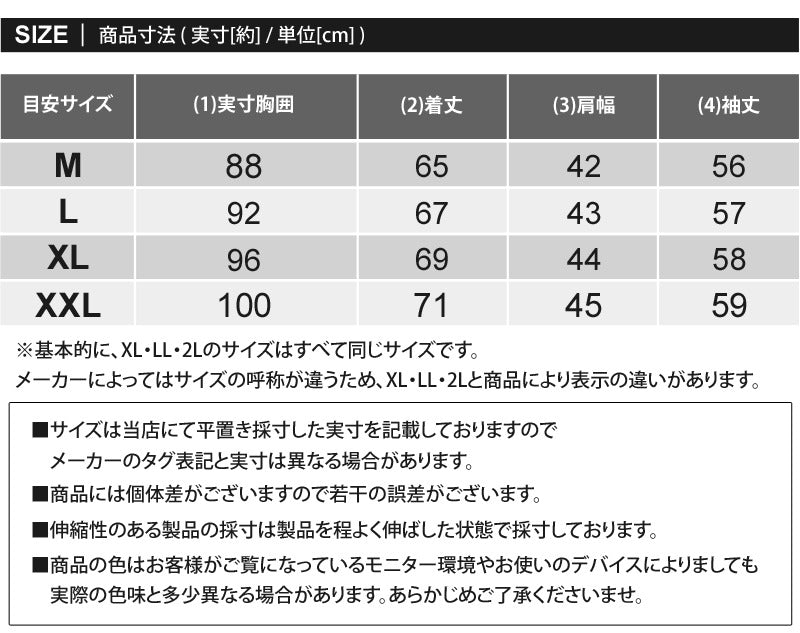 SIZE ｜ 商品寸法 ( 実寸[約] / 単位[cm] )

| 目安サイズ | (1)実寸胸囲 | (2)着丈 | (3)肩幅 | (4)袖丈 |
|---|---|---|---|---|
| M | 88 | 65 | 42 | 56 |
| L | 92 | 67 | 43 | 57 |
| XL | 96 | 69 | 44 | 58 |
| XXL | 100 | 71 | 45 | 59 |

※基本的に、XL・LL・2Lのサイズはすべて同じサイズです。
メーカーによってはサイズの呼称が違うため、XL・LL・2Lと商品により表示の違いがあります。

■サイズは当店にて平置き採寸した実寸を記載しておりますので
メーカーのタグ表記と実寸は異なる場合があります。

■商品には個体差がございますので若干の誤差がございます。

■伸縮性のある製品の採寸は製品を程よく伸ばした状態で採寸しております。

■商品の色はお客様がご覧になっているモニター環境やお使いのデバイスによりましても
実際の色味と多少異なる場合があります。あらかじめご了承くださいませ。